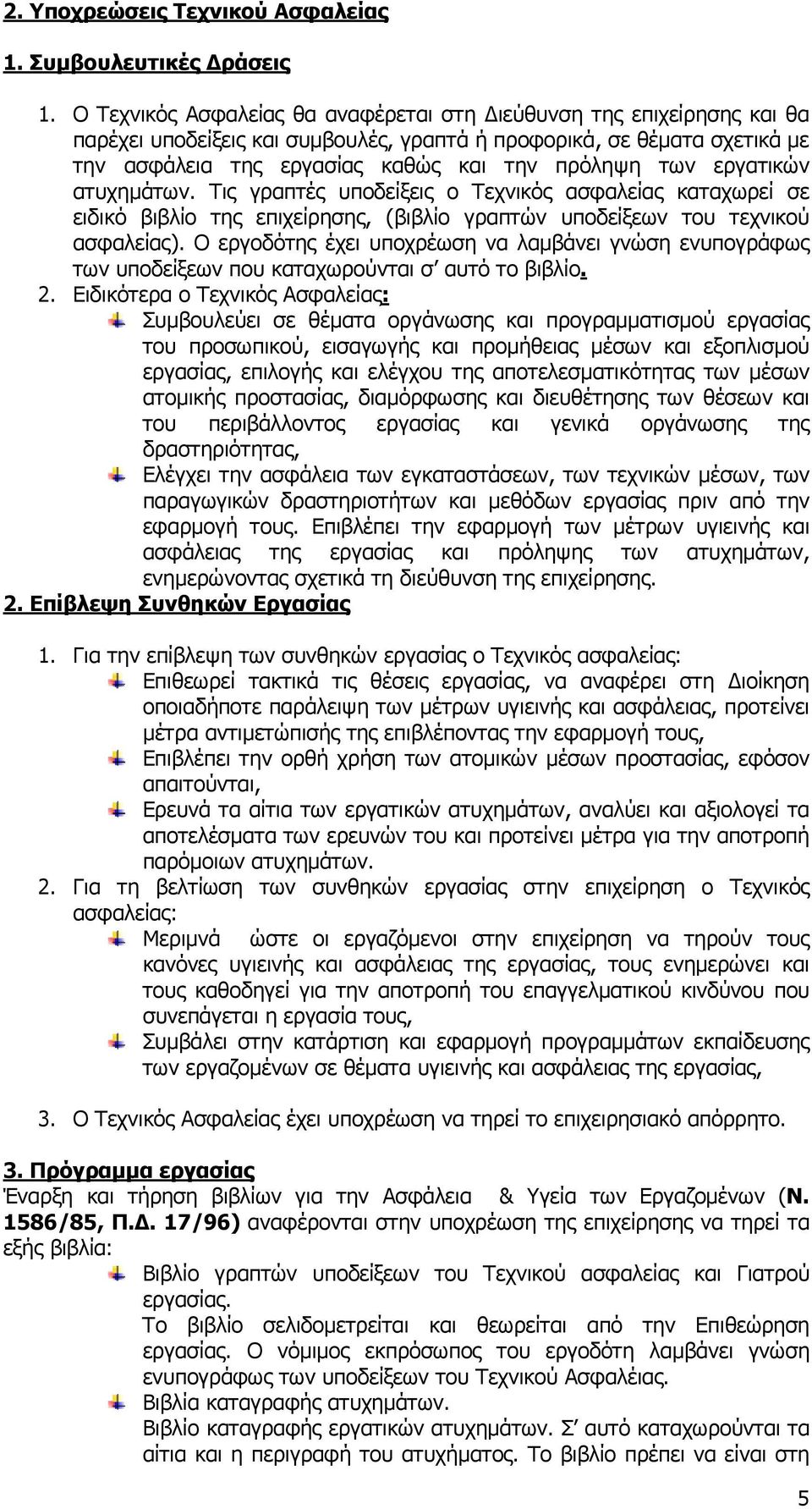 2. Υποχρεώσεις Τεχνικού Ασφαλείας

1. Συμβουλευτικές Δράσεις

1. Ο Τεχνικός Ασφαλείας θα αναφέρεται στη Διεύθυνση της επιχείρησης και θα παρέχει υποδείξεις και συμβουλές, γραπτά ή προφορικά, σε θέματα σχετικά με την ασφάλεια της εργασίας καθώς και την πρόληψη των εργατικών ατυχημάτων. Τις γραπτές υποδείξεις ο Τεχνικός ασφαλείας καταχωρεί σε ειδικό βιβλίο της επιχείρησης, (βιβλίο γραπτών υποδείξεων του τεχνικού ασφαλείας). Ο εργοδότης έχει υποχρέωση να λαμβάνει γνώση ενυπογράφως των υποδείξεων που καταχωρούνται σ' αυτό το βιβλίο.
2. Ειδικότερα ο Τεχνικός Ασφαλείας:
Συμβουλεύει σε θέματα οργάνωσης και προγραμματισμού εργασίας του προσωπικού, εισαγωγής και προμήθειας μέσων και εξοπλισμού εργασίας, επιλογής και ελέγχου της αποτελεσματικότητας των μέσων ατομικής προστασίας, διαμόρφωσης και διευθέτησης των θέσεων και του περιβάλλοντος εργασίας και γενικά οργάνωσης της δραστηριότητας,
Ελέγχει την ασφάλεια των εγκαταστάσεων, των τεχνικών μέσων, των παραγωγικών δραστηριοτήτων και μεθόδων εργασίας πριν από την εφαρμογή τους. Επιβλέπει την εφαρμογή των μέτρων υγιεινής και ασφάλειας της εργασίας και πρόληψης των ατυχημάτων, ενημερώνοντας σχετικά τη διεύθυνση της επιχείρησης.

2. Επίβλεψη Συνθηκών Εργασίας

1. Για την επίβλεψη των συνθηκών εργασίας ο Τεχνικός ασφαλείας:
Επιθεωρεί τακτικά τις θέσεις εργασίας, να αναφέρει στη Διοίκηση οποιαδήποτε παράλειψη των μέτρων υγιεινής και ασφάλειας, προτείνει μέτρα αντιμετώπισής της επιβλέποντας την εφαρμογή τους,
Επιβλέπει την ορθή χρήση των ατομικών μέσων προστασίας, εφόσον απαιτούνται,
Ερευνά τα αίτια των εργατικών ατυχημάτων, αναλύει και αξιολογεί τα αποτελέσματα των ερευνών του και προτείνει μέτρα για την αποτροπή παρόμοιων ατυχημάτων.
2. Για τη βελτίωση των συνθηκών εργασίας στην επιχείρηση ο Τεχνικός ασφαλείας:
Μεριμνά ώστε οι εργαζόμενοι στην επιχείρηση να τηρούν τους κανόνες υγιεινής και ασφάλειας της εργασίας, τους ενημερώνει και τους καθοδηγεί για την αποτροπή του επαγγελματικού κινδύνου που συνεπάγεται η εργασία τους,
Συμβάλει στην κατάρτιση και εφαρμογή προγραμμάτων εκπαίδευσης των εργαζομένων σε θέματα υγιεινής και ασφάλειας της εργασίας,

3. Ο Τεχνικός Ασφαλείας έχει υποχρέωση να τηρεί το επιχειρησιακό απόρρητο.

3. Πρόγραμμα εργασίας
Έναρξη και τήρηση βιβλίων για την Ασφάλεια & Υγεία των Εργαζομένων (Ν. 1586/85, Π.Δ. 17/96) αναφέρονται στην υποχρέωση της επιχείρησης να τηρεί τα εξής βιβλία:
Βιβλίο γραπτών υποδείξεων του Τεχνικού ασφαλείας και Γιατρού εργασίας.
Το βιβλίο σελιδομετρείται και θεωρείται από την Επιθεώρηση εργασίας. Ο νόμιμος εκπρόσωπος του εργοδότη λαμβάνει γνώση ενυπογράφως των υποδείξεων του Τεχνικού Ασφαλείας.
Βιβλία καταγραφής ατυχημάτων.
Βιβλίο καταγραφής εργατικών ατυχημάτων. Σ' αυτό καταχωρούνται τα αίτια και η περιγραφή του ατυχήματος. Το βιβλίο πρέπει να είναι στη

5